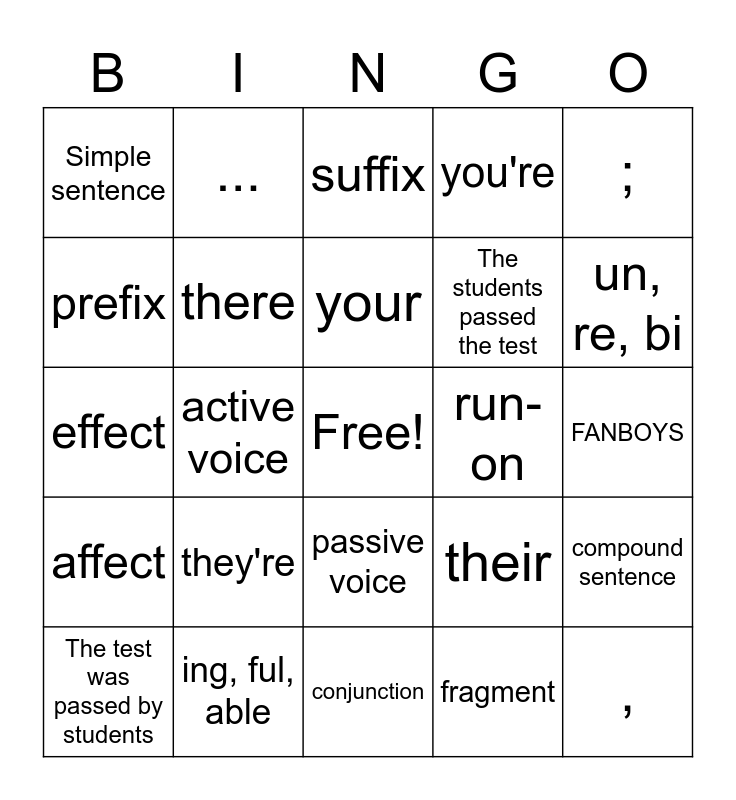 | B | I | N | G | O |
|---|---|---|---|---|
| Simple sentence | ... | suffix | you're | ; |
| prefix | there | your | The students passed the test | un, re, bi |
| effect | active voice | Free! | run-on | FANBOYS |
| affect | they're | passive voice | their | compound sentence |
| The test was passed by students | ing, ful, able | conjunction | fragment | , |